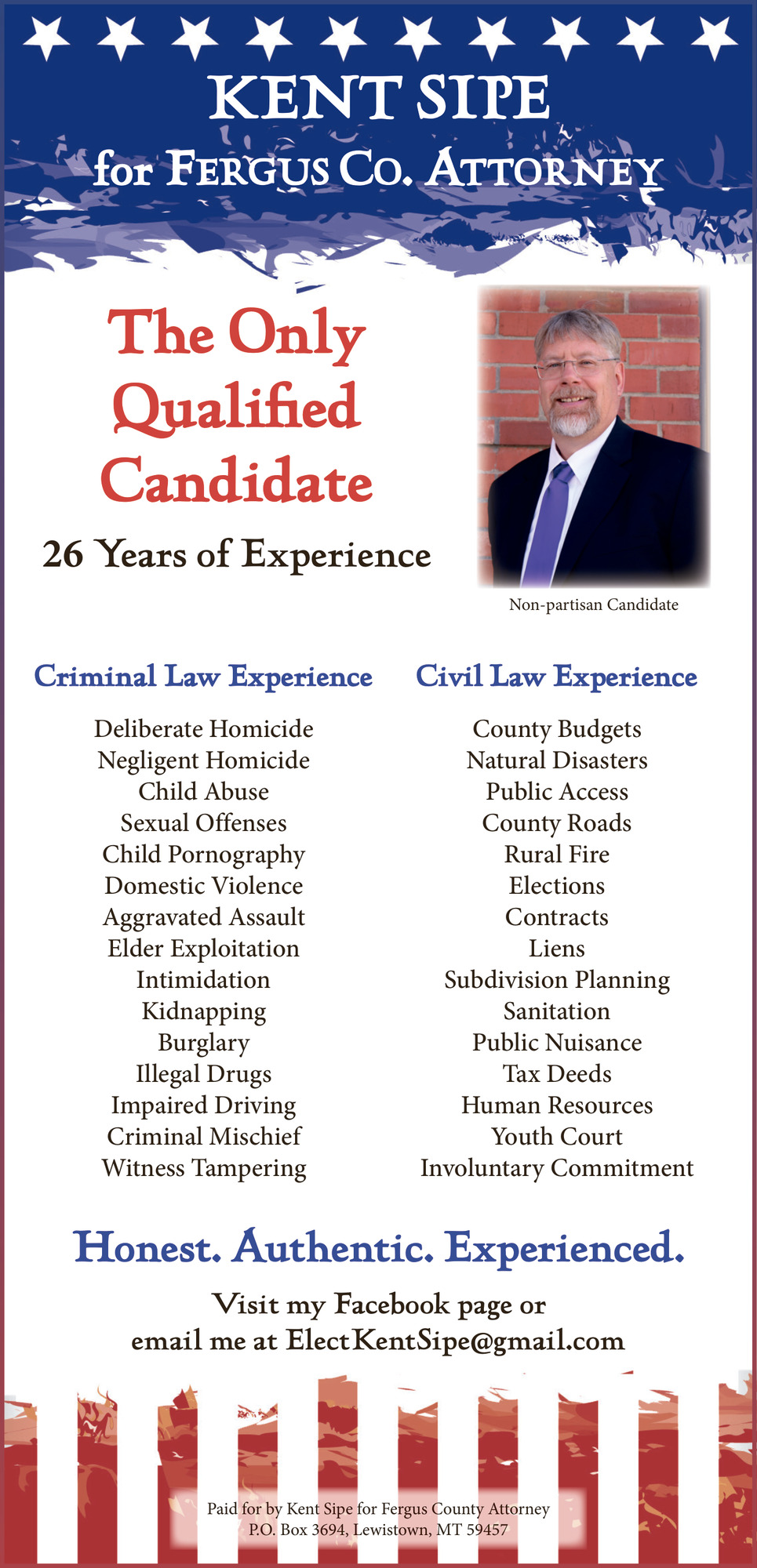 KENT SIPE
for FERGUS CO. ATTORNEY

The Only Qualified Candidate

26 Years of Experience

Non-partisan Candidate

Criminal Law Experience

Deliberate Homicide
Negligent Homicide
Child Abuse
Sexual Offenses
Child Pornography
Domestic Violence
Aggravated Assault
Elder Exploitation
Intimidation
Kidnapping
Burglary
Illegal Drugs
Impaired Driving
Criminal Mischief
Witness Tampering

Civil Law Experience

County Budgets
Natural Disasters
Public Access
County Roads
Rural Fire
Elections
Contracts
Liens
Subdivision Planning
Sanitation
Public Nuisance
Tax Deeds
Human Resources
Youth Court
Involuntary Commitment

Honest. Authentic. Experienced.

Visit my Facebook page or
email me at ElectKentSipe@gmail.com

Paid for by Kent Sipe for Fergus County Attorney
P.O. Box 3694, Lewistown, MT 59457